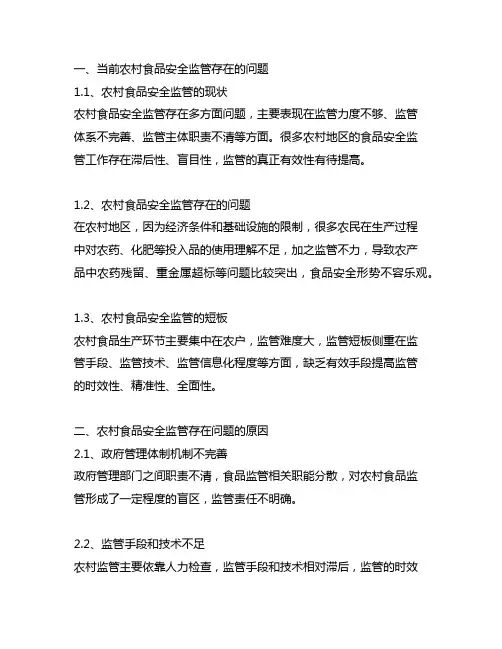 一、当前农村食品安全监管存在的问题
1.1、农村食品安全监管的现状
农村食品安全监管存在多方面问题，主要表现在监管力度不够、监管体系不完善、监管主体职责不清等方面。很多农村地区的食品安全监管工作存在滞后性、盲目性，监管的真正有效性有待提高。

1.2、农村食品安全监管存在的问题
在农村地区，因为经济条件和基础设施的限制，很多农民在生产过程中对农药、化肥等投入品的使用理解不足，加之监管不力，导致农产品中农药残留、重金属超标等问题比较突出，食品安全形势不容乐观。

1.3、农村食品安全监管的短板
农村食品生产环节主要集中在农户，监管难度大，监管短板侧重在监管手段、监管技术、监管信息化程度等方面，缺乏有效手段提高监管的时效性、精准性、全面性。

二、农村食品安全监管存在问题的原因
2.1、政府管理体制机制不完善
政府管理部门之间职责不清，食品监管相关职能分散，对农村食品监管形成了一定程度的盲区，监管责任不明确。

2.2、监管手段和技术不足
农村监管主要依靠人力检查，监管手段和技术相对滞后，监管的时效